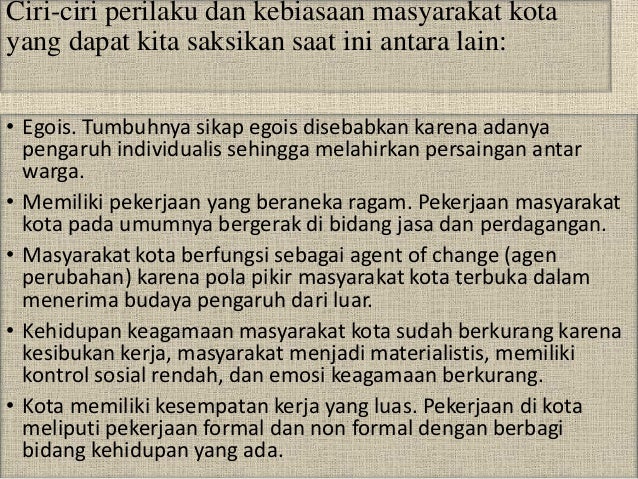 Ciri-ciri perilaku dan kebiasaan masyarakat kota yang dapat kita saksikan saat ini antara lain:

• Egois. Tumbuhnya sikap egois disebabkan karena adanya pengaruh individualis sehingga melahirkan persaingan antar warga.
• Memiliki pekerjaan yang beraneka ragam. Pekerjaan masyarakat kota pada umumnya bergerak di bidang jasa dan perdagangan.
• Masyarakat kota berfungsi sebagai agent of change (agen perubahan) karena pola pikir masyarakat kota terbuka dalam menerima budaya pengaruh dari luar.
• Kehidupan keagamaan masyarakat kota sudah berkurang karena kesibukan kerja, masyarakat menjadi materialistis, memiliki kontrol sosial rendah, dan emosi keagamaan berkurang.
• Kota memiliki kesempatan kerja yang luas. Pekerjaan di kota meliputi pekerjaan formal dan non formal dengan berbagi bidang kehidupan yang ada.